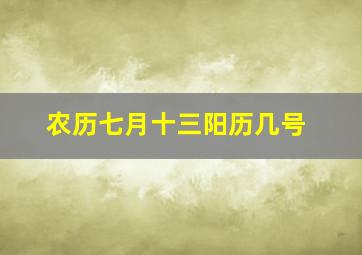 农历七月十三阳历几号